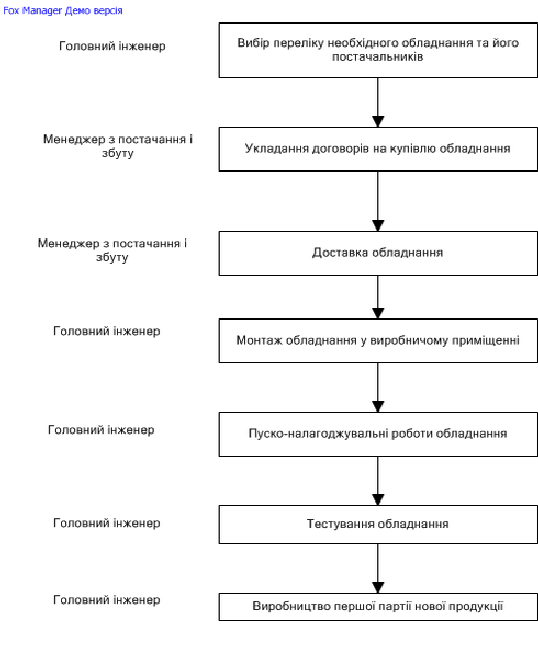 Fox Manager Демо версія

Головний інженер

Вибір переліку необхідного обладнання та його постачальників

Менеджер з постачання і збуту

Укладання договорів на купівлю обладнання

Менеджер з постачання і збуту

Доставка обладнання

Головний інженер

Монтаж обладнання у виробничому приміщенні

Головний інженер

Пуско-налагоджувальні роботи обладнання

Головний інженер

Тестування обладнання

Головний інженер

Виробництво першої партії нової продукції